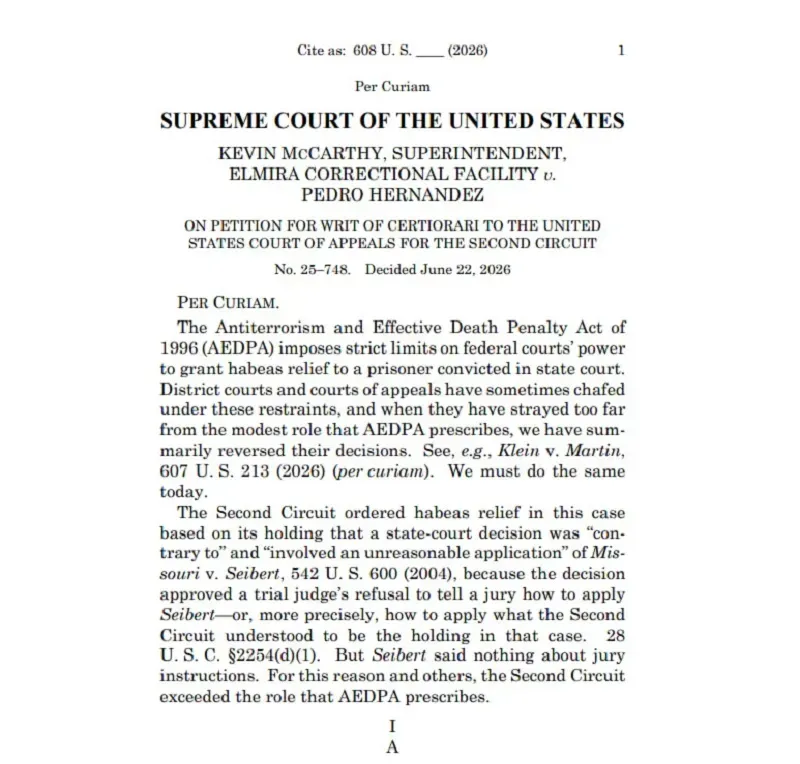 Cite as: 608 U. S. ____ (2026) 1

Per Curiam

SUPREME COURT OF THE UNITED STATES

KEVIN MCCARTHY, SUPERINTENDENT,
ELMIRA CORRECTIONAL FACILITY v.
PEDRO HERNANDEZ

ON PETITION FOR WRIT OF CERTIORARI TO THE UNITED STATES COURT OF APPEALS FOR THE SECOND CIRCUIT

No. 25–748. Decided June 22, 2026

PER CURIAM.

The Antiterrorism and Effective Death Penalty Act of 1996 (AEDPA) imposes strict limits on federal courts' power to grant habeas relief to a prisoner convicted in state court. District courts and courts of appeals have sometimes chafed under these restraints, and when they have strayed too far from the modest role that AEDPA prescribes, we have summarily reversed their decisions. See, e.g., Klein v. Martin, 607 U. S. 213 (2026) (per curiam). We must do the same today.

The Second Circuit ordered habeas relief in this case based on its holding that a state-court decision was "contrary to" and "involved an unreasonable application" of Missouri v. Seibert, 542 U. S. 600 (2004), because the decision approved a trial judge's refusal to tell a jury how to apply Seibert—or, more precisely, how to apply what the Second Circuit understood to be the holding in that case. 28 U. S. C. §2254(d)(1). But Seibert said nothing about jury instructions. For this reason and others, the Second Circuit exceeded the role that AEDPA prescribes.

I
A